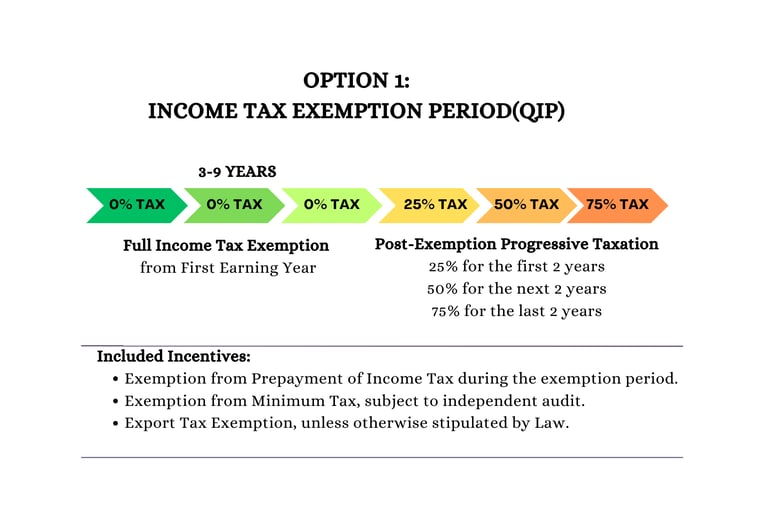 OPTION 1:
INCOME TAX EXEMPTION PERIOD(QIP)

3-9 YEARS

0% TAX
0% TAX
0% TAX
25% TAX
50% TAX
75% TAX

Full Income Tax Exemption
from First Earning Year

Post-Exemption Progressive Taxation
25% for the first 2 years
50% for the next 2 years
75% for the last 2 years

Included Incentives:
• Exemption from Prepayment of Income Tax during the exemption period.
• Exemption from Minimum Tax, subject to independent audit.
• Export Tax Exemption, unless otherwise stipulated by Law.